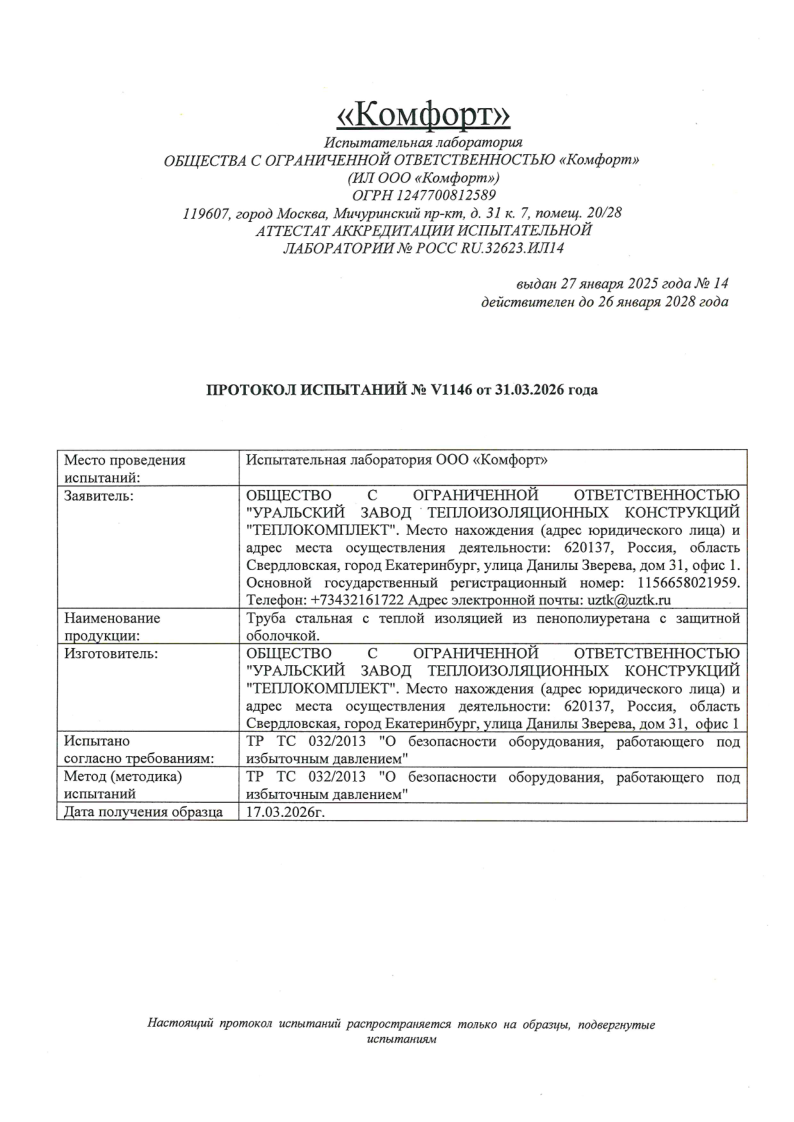 «Комфорт»

Испытательная лаборатория
ОБЩЕСТВА С ОГРАНИЧЕННОЙ ОТВЕТСТВЕННОСТЬЮ «Комфорт»
(ИЛ ООО «Комфорт»)
ОГРН 1247700812589
119607, город Москва, Мичуринский пр-кт, д. 31 к. 7, помещ. 20/28
АТТЕСТАТ АККРЕДИТАЦИИ ИСПЫТАТЕЛЬНОЙ
ЛАБОРАТОРИИ № РОСС RU.32623.ИЛ14

выдан 27 января 2025 года № 14
действителен до 26 января 2028 года

ПРОТОКОЛ ИСПЫТАНИЙ № V1146 от 31.03.2026 года

| Место проведения испытаний: | Испытательная лаборатория ООО «Комфорт» |
|---|---|
| Заявитель: | ОБЩЕСТВО С ОГРАНИЧЕННОЙ ОТВЕТСТВЕННОСТЬЮ "УРАЛЬСКИЙ ЗАВОД ТЕПЛОИЗОЛЯЦИОННЫХ КОНСТРУКЦИЙ "ТЕПЛОКОМПЛЕКТ". Место нахождения (адрес юридического лица) и адрес места осуществления деятельности: 620137, Россия, область Свердловская, город Екатеринбург, улица Данилы Зверева, дом 31, офис 1. Основной государственный регистрационный номер: 1156658021959. Телефон: +73432161722 Адрес электронной почты: uztk@uztk.ru |
| Наименование продукции: | Труба стальная с теплой изоляцией из пенополиуретана с защитной оболочкой. |
| Изготовитель: | ОБЩЕСТВО С ОГРАНИЧЕННОЙ ОТВЕТСТВЕННОСТЬЮ "УРАЛЬСКИЙ ЗАВОД ТЕПЛОИЗОЛЯЦИОННЫХ КОНСТРУКЦИЙ "ТЕПЛОКОМПЛЕКТ". Место нахождения (адрес юридического лица) и адрес места осуществления деятельности: 620137, Россия, область Свердловская, город Екатеринбург, улица Данилы Зверева, дом 31, офис 1 |
| Испытано согласно требованиям: | ТР ТС 032/2013 "О безопасности оборудования, работающего под избыточным давлением" |
| Метод (методика) испытаний | ТР ТС 032/2013 "О безопасности оборудования, работающего под избыточным давлением" |
| Дата получения образца | 17.03.2026г. |

Настоящий протокол испытаний распространяется только на образцы, подвергнутые испытаниям